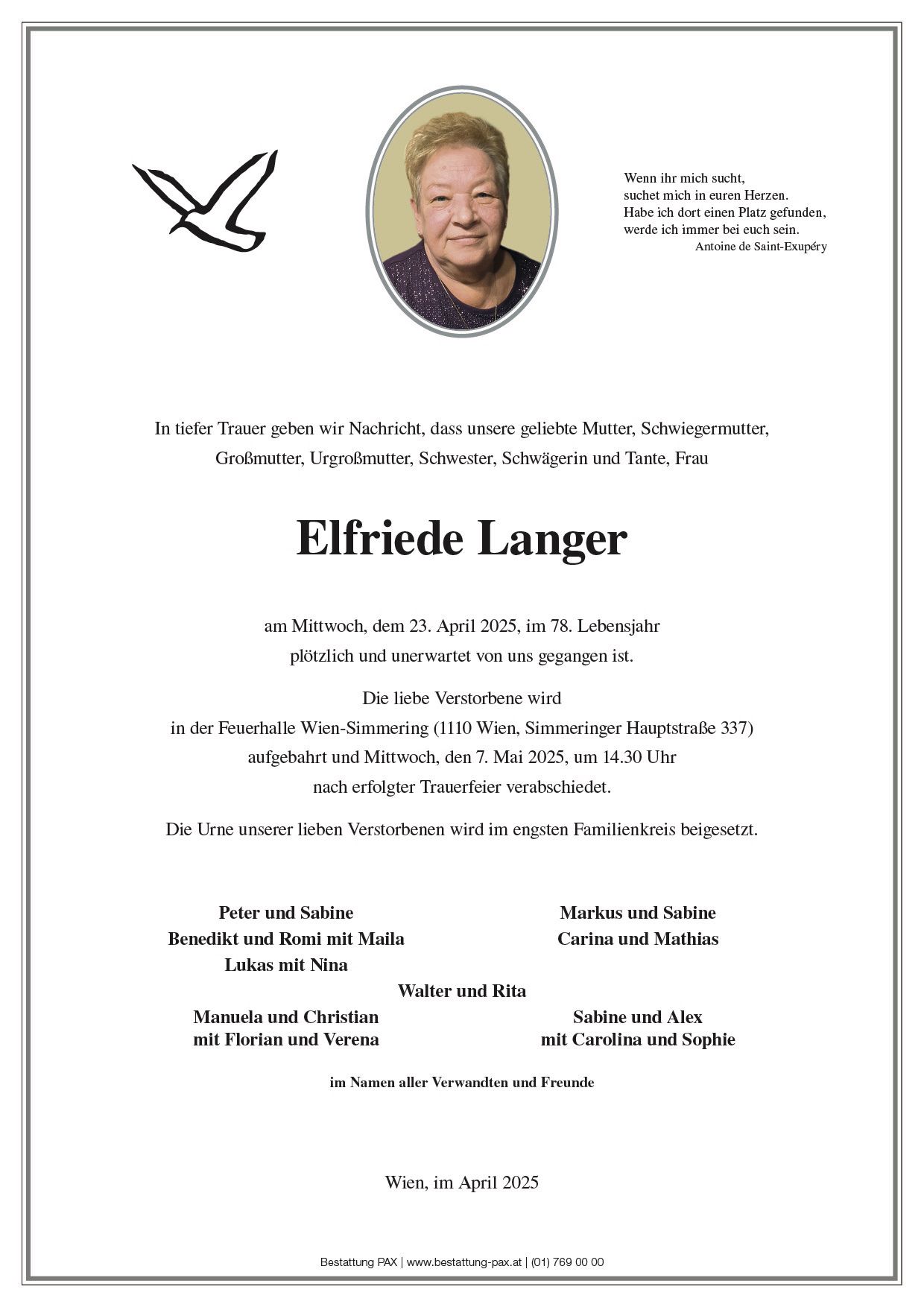 Wenn ihr mich sucht,
suchet mich in euren Herzen.
Habe ich dort einen Platz gefunden,
werde ich immer bei euch sein.
Antoine de Saint-Exupéry

In tiefer Trauer geben wir Nachricht, dass unsere geliebte Mutter, Schwiegermutter, Großmutter, Urgroßmutter, Schwester, Schwägerin und Tante, Frau

Elfriede Langer

am Mittwoch, dem 23. April 2025, im 78. Lebensjahr plötzlich und unerwartet von uns gegangen ist.

Die liebe Verstorbene wird in der Feuerhalle Wien-Simmering (1110 Wien, Simmeringer Hauptstraße 337) aufgebahrt und Mittwoch, den 7. Mai 2025, um 14.30 Uhr nach erfolgter Trauerfeier verabschiedet.

Die Urne unserer lieben Verstorbenen wird im engsten Familienkreis beigesetzt.

Peter und Sabine
Benedikt und Romi mit Maila
Lukas mit Nina

Markus und Sabine
Carina und Mathias

Walter und Rita

Manuela und Christian
mit Florian und Verena

Sabine und Alex
mit Carolina und Sophie

im Namen aller Verwandten und Freunde

Wien, im April 2025

Bestattung PAX | www.bestattung-pax.at | (01) 769 00 00